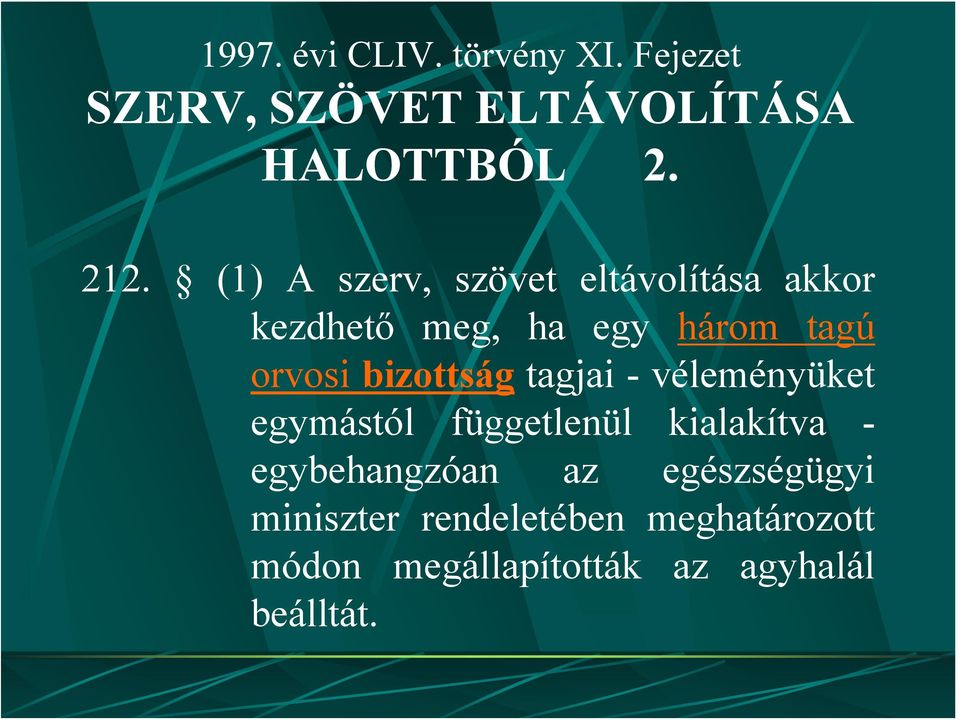 1997. évi CLIV. törvény XI. Fejezet
SZERV, SZÖVET ELTÁVOLÍTÁSA HALOTTBÓL 2.

212. § (1) A szerv, szövet eltávolítása akkor kezdhető meg, ha egy három tagú orvosi bizottság tagjai - véleményüket egymástól függetlenül kialakítva - egybehangzóan az egészségügyi miniszter rendeletében meghatározott módon megállapították az agyhalál beálltát.